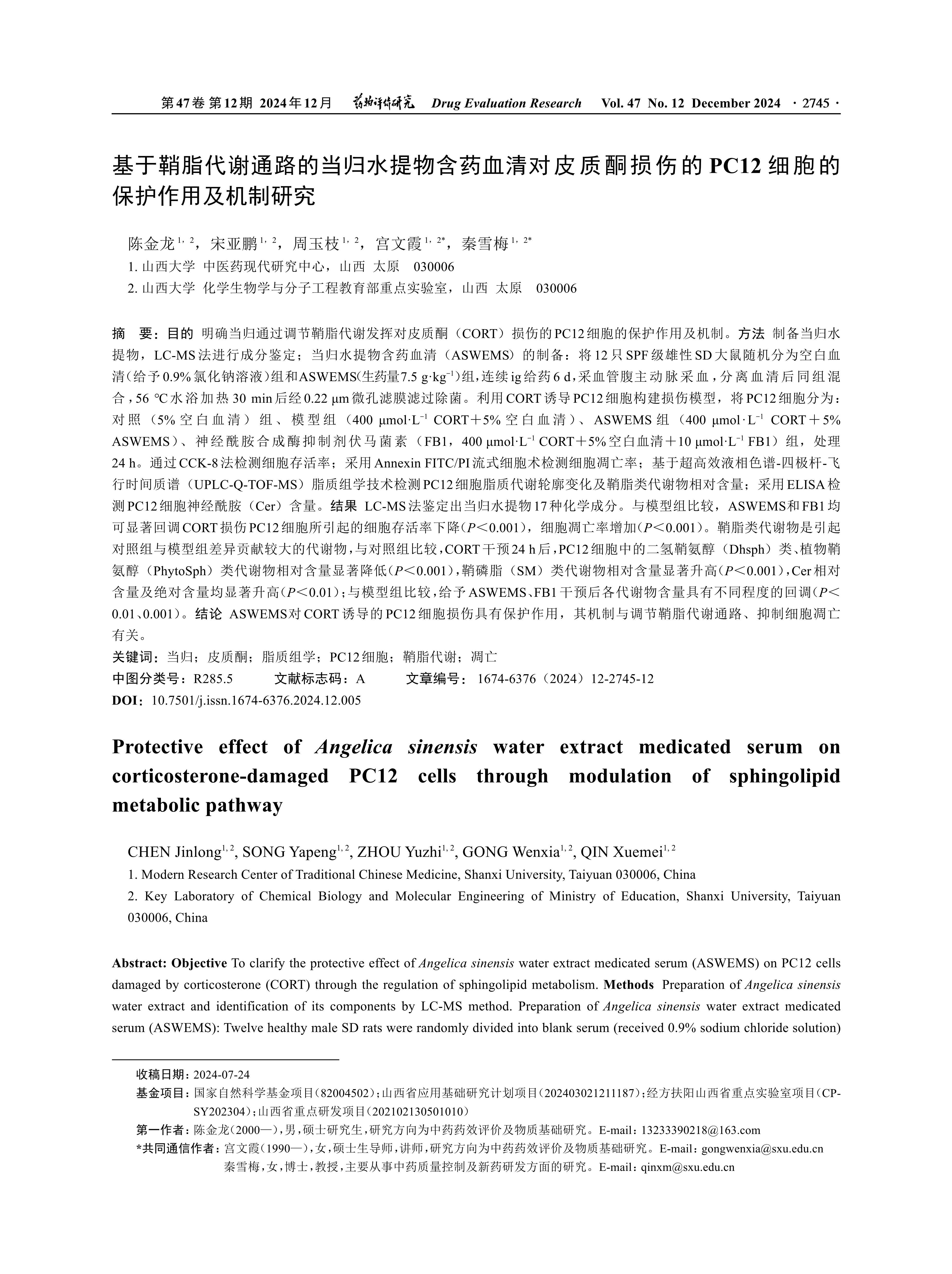 第47卷 第12期 2024年12月 药物评价研究 Drug Evaluation Research Vol. 47 No. 12 December 2024 · 2745 ·

基于鞘脂代谢通路的当归水提物含药血清对皮质酮损伤的PC12细胞的保护作用及机制研究

陈金龙$^{1,2}$，宋亚鹏$^{1,2}$，周玉枝$^{1,2}$，宫文霞$^{1,2*}$，秦雪梅$^{1,2*}$

1. 山西大学 中医药现代研究中心，山西 太原 030006

2. 山西大学 化学生物学与分子工程教育部重点实验室，山西 太原 030006

摘 要：目的 明确当归通过调节鞘脂代谢发挥对皮质酮（CORT）损伤的PC12细胞的保护作用及机制。方法 制备当归水提物，LC-MS法进行成分鉴定；当归水提物含药血清（ASWEMS）的制备：将12只SPF级雄性SD大鼠随机分为空白血清（给予0.9%氯化钠溶液）组和ASWEMS（生药量7.5 g·kg$^{-1}$）组，连续ig给药6 d，采血管腹主动脉采血，分离血清后同组混合，56 ℃水浴加热30 min后经0.22 μm微孔滤膜滤过除菌。利用CORT诱导PC12细胞构建损伤模型，将PC12细胞分为：对照（5%空白血清）组、模型组（400 μmol·L$^{-1}$ CORT＋5%空白血清）、ASWEMS组（400 μmol·L$^{-1}$ CORT＋5% ASWEMS）、神经酰胺合成酶抑制剂伏马菌素（FB1，400 μmol·L$^{-1}$ CORT＋5%空白血清＋10 μmol·L$^{-1}$ FB1）组，处理24 h。通过CCK-8法检测细胞存活率；采用Annexin FITC/PI流式细胞术检测细胞凋亡率；基于超高效液相色谱-四极杆-飞行时间质谱（UPLC-Q-TOF-MS）脂质组学技术检测PC12细胞脂质代谢轮廓变化及鞘脂类代谢物相对含量；采用ELISA检测PC12细胞神经酰胺（Cer）含量。结果 LC-MS法鉴定出当归水提物17种化学成分。与模型组比较，ASWEMS和FB1均可显著回调CORT损伤PC12细胞所引起的细胞存活率下降（$P$＜0.001），细胞凋亡率增加（$P$＜0.001）。鞘脂类代谢物是引起对照组与模型组差异贡献较大的代谢物，与对照组比较，CORT干预24 h后，PC12细胞中的二氢鞘氨醇（Dhsph）类、植物鞘氨醇（PhytoSph）类代谢物相对含量显著降低（$P$＜0.001），鞘磷脂（SM）类代谢物相对含量显著升高（$P$＜0.001），Cer相对含量及绝对含量均显著升高（$P$＜0.01）；与模型组比较，给予ASWEMS、FB1干预后各代谢物含量具有不同程度的回调（$P$＜0.01、0.001）。结论 ASWEMS对CORT诱导的PC12细胞损伤具有保护作用，其机制与调节鞘脂代谢通路、抑制细胞凋亡有关。

关键词：当归；皮质酮；脂质组学；PC12细胞；鞘脂代谢；凋亡

中图分类号：R285.5 文献标志码：A 文章编号：1674-6376（2024）12-2745-12

DOI：10.7501/j.issn.1674-6376.2024.12.005

Protective effect of Angelica sinensis water extract medicated serum on corticosterone-damaged PC12 cells through modulation of sphingolipid metabolic pathway

CHEN Jinlong$^{1,2}$, SONG Yapeng$^{1,2}$, ZHOU Yuzhi$^{1,2}$, GONG Wenxia$^{1,2}$, QIN Xuemei$^{1,2}$

1. Modern Research Center of Traditional Chinese Medicine, Shanxi University, Taiyuan 030006, China

2. Key Laboratory of Chemical Biology and Molecular Engineering of Ministry of Education, Shanxi University, Taiyuan 030006, China

Abstract: Objective To clarify the protective effect of Angelica sinensis water extract medicated serum (ASWEMS) on PC12 cells damaged by corticosterone (CORT) through the regulation of sphingolipid metabolism. Methods Preparation of Angelica sinensis water extract and identification of its components by LC-MS method. Preparation of Angelica sinensis water extract medicated serum (ASWEMS): Twelve healthy male SD rats were randomly divided into blank serum (received 0.9% sodium chloride solution)

收稿日期：2024-07-24

基金项目：国家自然科学基金项目（82004502）；山西省应用基础研究计划项目（202403021211187）；经方扶阳山西省重点实验室项目（CP-SY202304）；山西省重点研发项目（202102130501010）

第一作者：陈金龙（2000—），男，硕士研究生，研究方向为中药药效评价及物质基础研究。E-mail：13233390218@163.com

*共同通信作者：宫文霞（1990—），女，硕士生导师，讲师，研究方向为中药药效评价及物质基础研究。E-mail：gongwenxia@sxu.edu.cn
秦雪梅，女，博士，教授，主要从事中药质量控制及新药研发方面的研究。E-mail：qinxm@sxu.edu.cn